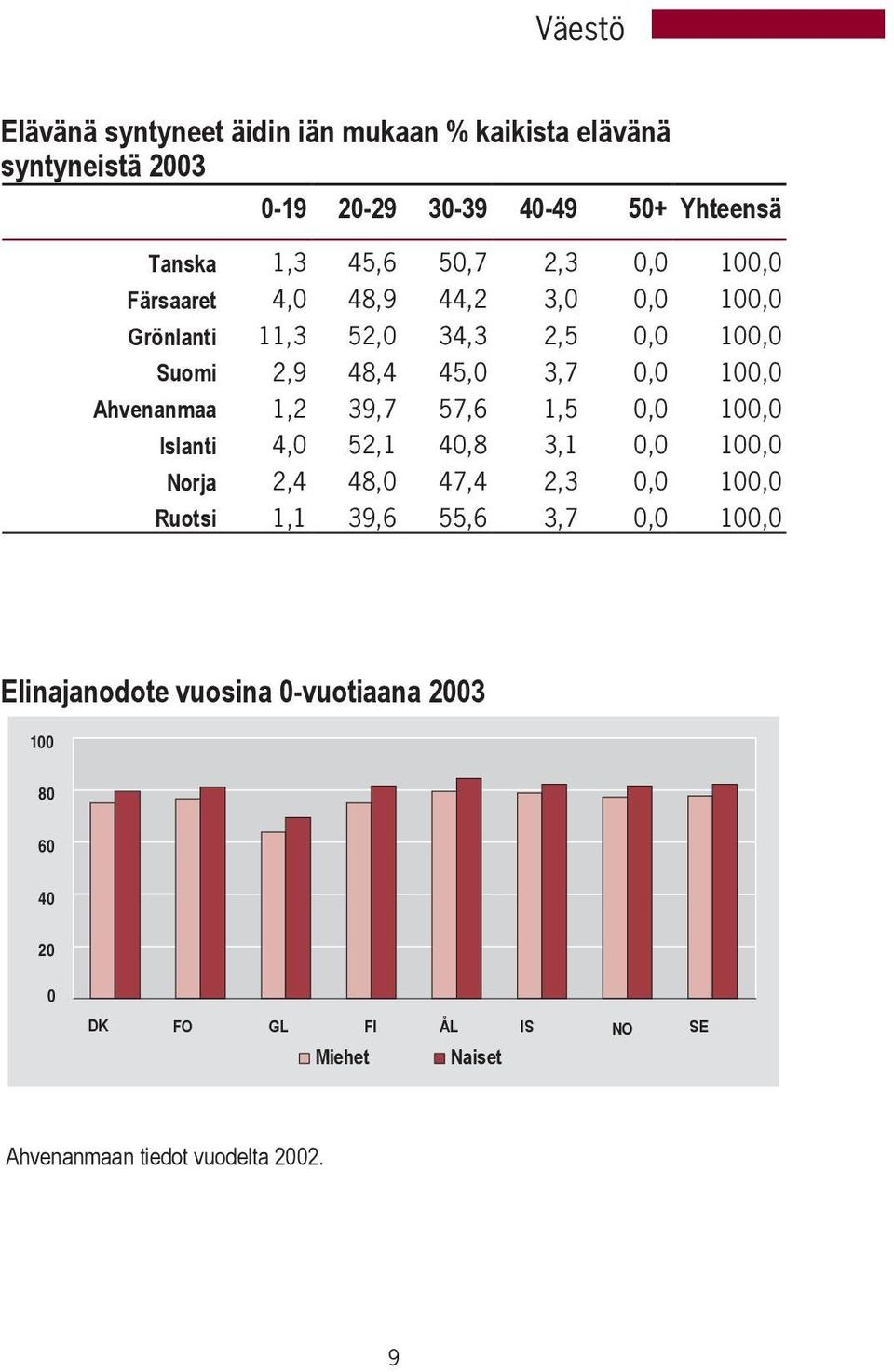 Väestö

Elävänä syntyneet äidin iän mukaan % kaikista elävänä syntyneistä 2003

| | 0-19 | 20-29 | 30-39 | 40-49 | 50+ | Yhteensä |
|---|---|---|---|---|---|---|
| Tanska | 1,3 | 45,6 | 50,7 | 2,3 | 0,0 | 100,0 |
| Färsaaret | 4,0 | 48,9 | 44,2 | 3,0 | 0,0 | 100,0 |
| Grönlanti | 11,3 | 52,0 | 34,3 | 2,5 | 0,0 | 100,0 |
| Suomi | 2,9 | 48,4 | 45,0 | 3,7 | 0,0 | 100,0 |
| Ahvenanmaa | 1,2 | 39,7 | 57,6 | 1,5 | 0,0 | 100,0 |
| Islanti | 4,0 | 52,1 | 40,8 | 3,1 | 0,0 | 100,0 |
| Norja | 2,4 | 48,0 | 47,4 | 2,3 | 0,0 | 100,0 |
| Ruotsi | 1,1 | 39,6 | 55,6 | 3,7 | 0,0 | 100,0 |

Elinajanodote vuosina 0-vuotiaana 2003

100
80
60
40
20
0

DK FO GL FI ÅL IS NO SE

Miehet Naiset

Ahvenanmaan tiedot vuodelta 2002.

9